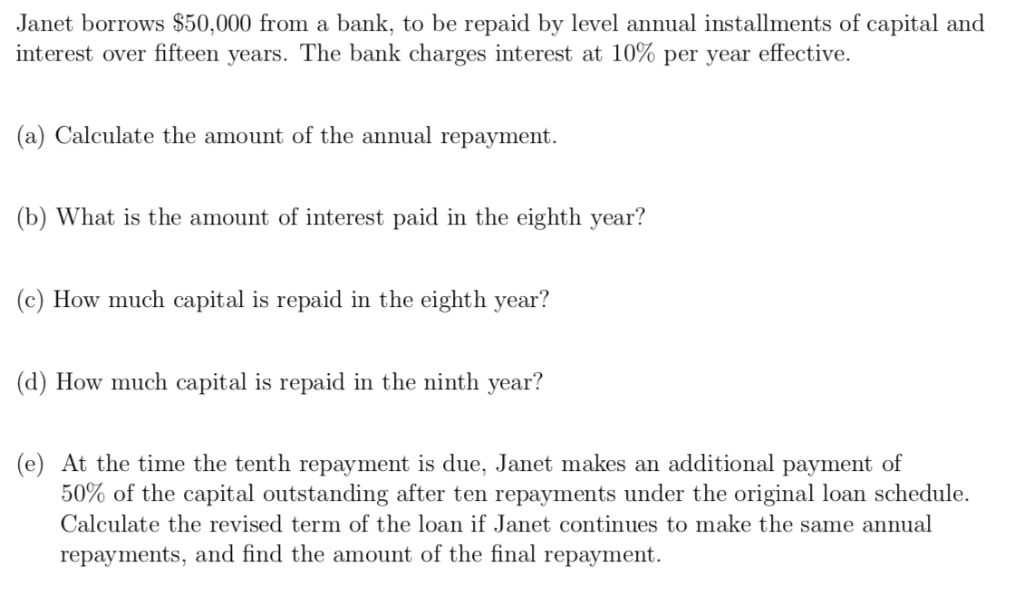 Janet borrows \$50,000 from a bank, to be repaid by level annual installments of capital and interest over fifteen years. The bank charges interest at 10% per year effective.

(a) Calculate the amount of the annual repayment.

(b) What is the amount of interest paid in the eighth year?

(c) How much capital is repaid in the eighth year?

(d) How much capital is repaid in the ninth year?

(e) At the time the tenth repayment is due, Janet makes an additional payment of 50% of the capital outstanding after ten repayments under the original loan schedule. Calculate the revised term of the loan if Janet continues to make the same annual repayments, and find the amount of the final repayment.